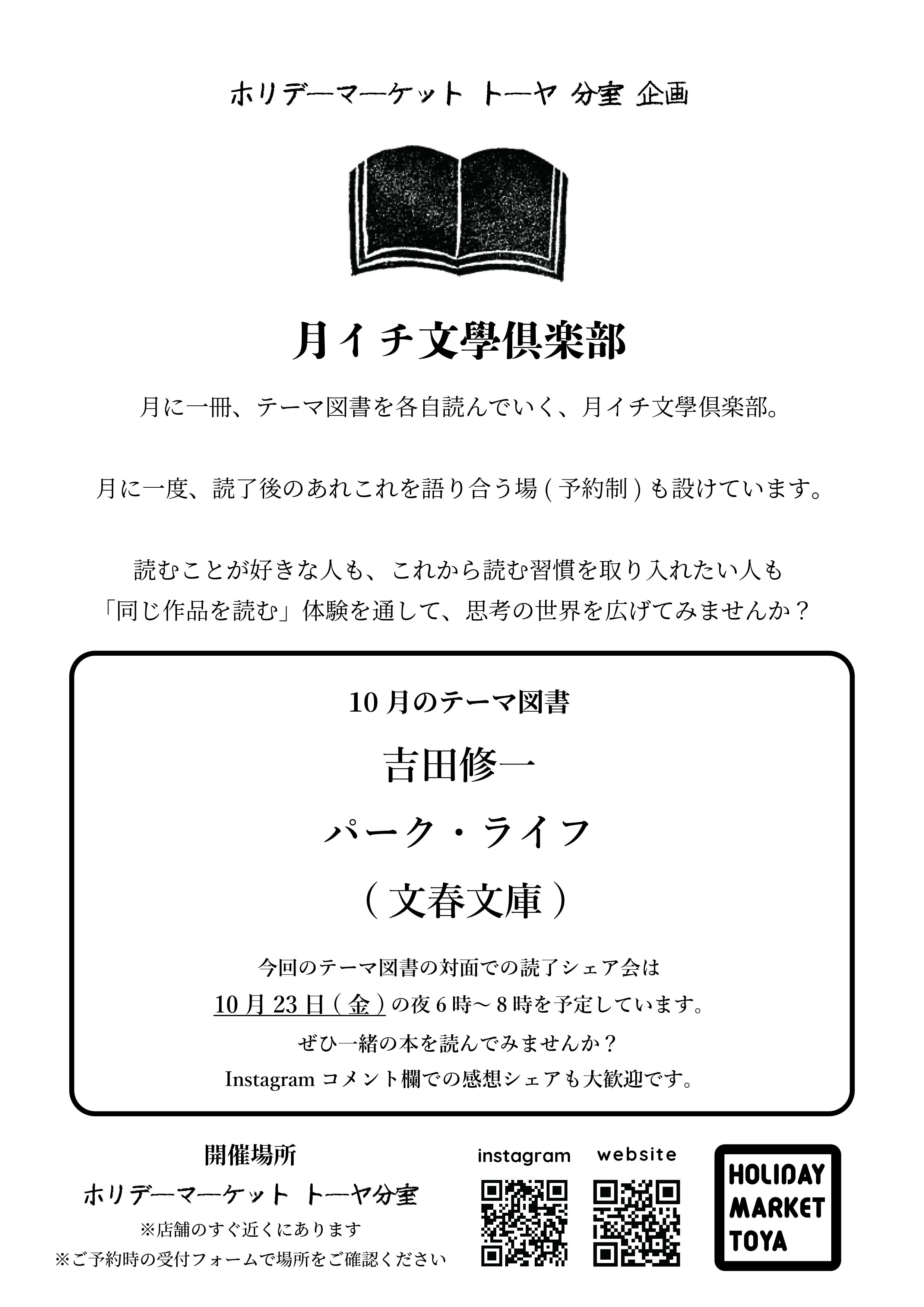 ホリデーマーケット トーヤ 分室 企画

月イチ文學倶楽部

月に一冊、テーマ図書を各自読んでいく、月イチ文學倶楽部。

月に一度、読了後のあれこれを語り合う場(予約制)も設けています。

読むことが好きな人も、これから読む習慣を取り入れたい人も
「同じ作品を読む」体験を通して、思考の世界を広げてみませんか？

10月のテーマ図書

吉田修一

パーク・ライフ

(文春文庫)

今回のテーマ図書の対面での読了シェア会は
10月23日(金)の夜6時～8時を予定しています。
ぜひ一緒の本を読んでみませんか？
Instagramコメント欄での感想シェアも大歓迎です。

開催場所
ホリデーマーケット トーヤ分室
※店舗のすぐ近くにあります
※ご予約時の受付フォームで場所をご確認ください

instagram

website

HOLIDAY
MARKET
TOYA